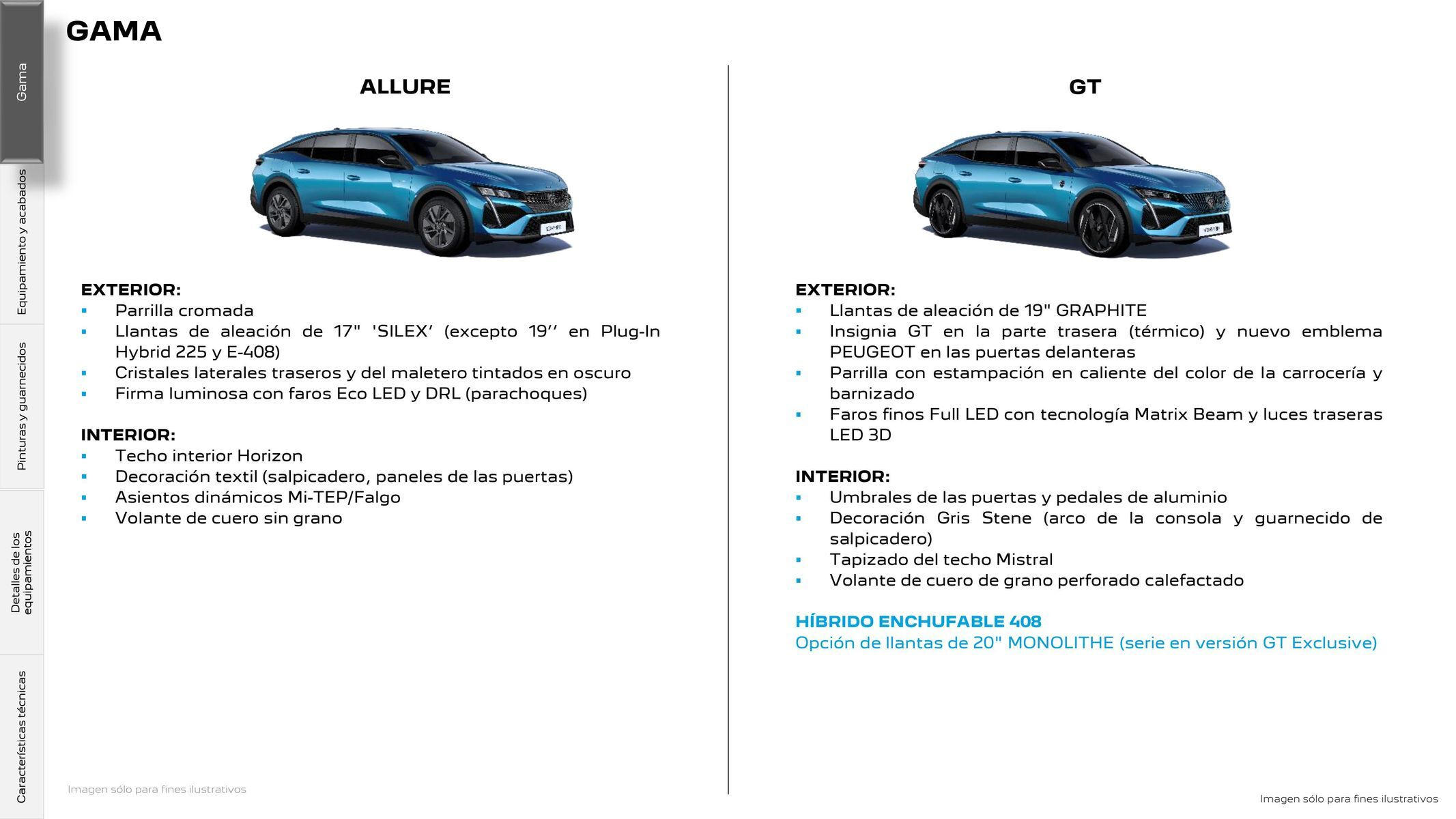 Gama

Equipamiento y acabados

Pinturas y guarnecidos

Detalles de los equipamientos

Características técnicas

GAMA

ALLURE

EXTERIOR:
▪ Parrilla cromada
▪ Llantas de aleación de 17" 'SILEX' (excepto 19'' en Plug-In Hybrid 225 y E-408)
▪ Cristales laterales traseros y del maletero tintados en oscuro
▪ Firma luminosa con faros Eco LED y DRL (parachoques)

INTERIOR:
▪ Techo interior Horizon
▪ Decoración textil (salpicadero, paneles de las puertas)
▪ Asientos dinámicos Mi-TEP/Falgo
▪ Volante de cuero sin grano

Imagen sólo para fines ilustrativos

GT

EXTERIOR:
▪ Llantas de aleación de 19" GRAPHITE
▪ Insignia GT en la parte trasera (térmico) y nuevo emblema PEUGEOT en las puertas delanteras
▪ Parrilla con estampación en caliente del color de la carrocería y barnizado
▪ Faros finos Full LED con tecnología Matrix Beam y luces traseras LED 3D

INTERIOR:
▪ Umbrales de las puertas y pedales de aluminio
▪ Decoración Gris Stene (arco de la consola y guarnecido de salpicadero)
▪ Tapizado del techo Mistral
▪ Volante de cuero de grano perforado calefactado

HÍBRIDO ENCHUFABLE 408
Opción de llantas de 20" MONOLITHE (serie en versión GT Exclusive)

Imagen sólo para fines ilustrativos